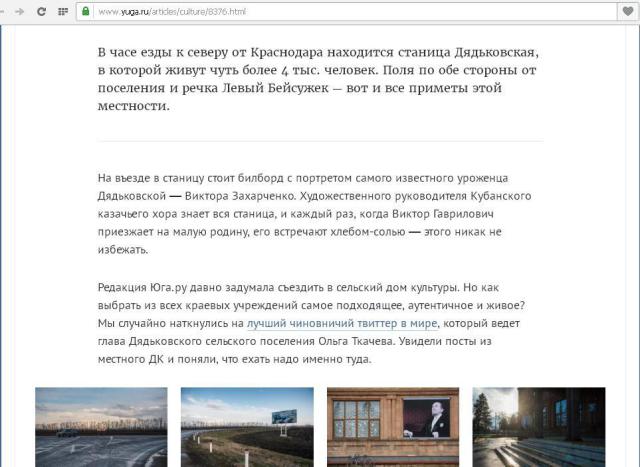 www.yuga.ru/articles/culture/8376.html

В часе езды к северу от Краснодара находится станица Дядьковская, в которой живут чуть более 4 тыс. человек. Поля по обе стороны от поселения и речка Левый Бейсужек — вот и все приметы этой местности.

На въезде в станицу стоит билборд с портретом самого известного уроженца Дядьковской — Виктора Захарченко. Художественного руководителя Кубанского казачьего хора знает вся станица, и каждый раз, когда Виктор Гаврилович приезжает на малую родину, его встречают хлебом-солью — этого никак не избежать.

Редакция Юга.ру давно задумала съездить в сельский дом культуры. Но как выбрать из всех краевых учреждений самое подходящее, аутентичное и живое? Мы случайно наткнулись на лучший чиновничий твиттер в мире, который ведет глава Дядьковского сельского поселения Ольга Ткачева. Увидели посты из местного ДК и поняли, что ехать надо именно туда.